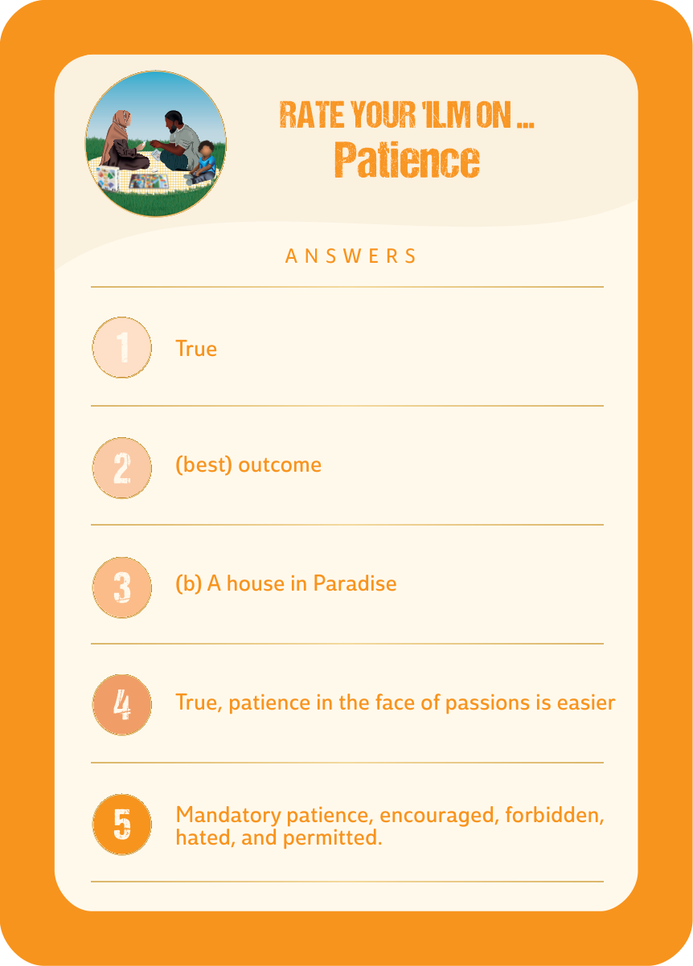 RATE YOUR 'ILM ON ...
Patience

ANSWERS

1 True

2 (best) outcome

3 (b) A house in Paradise

4 True, patience in the face of passions is easier

5 Mandatory patience, encouraged, forbidden, hated, and permitted.